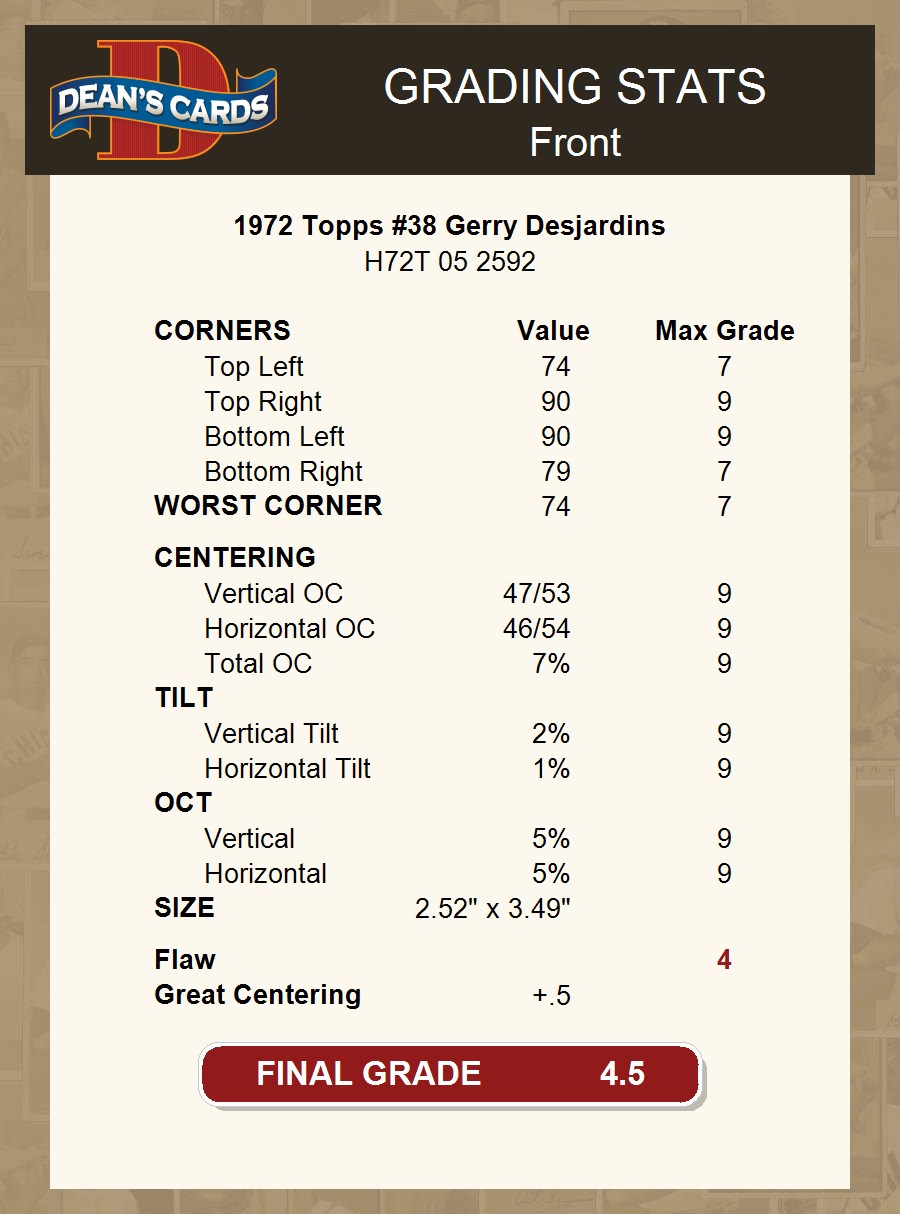 DEAN'S CARDS

GRADING STATS
Front

1972 Topps #38 Gerry Desjardins
H72T 05 2592

| CORNERS | Value | Max Grade |
|---|---|---|
| Top Left | 74 | 7 |
| Top Right | 90 | 9 |
| Bottom Left | 90 | 9 |
| Bottom Right | 79 | 7 |
| WORST CORNER | 74 | 7 |
| CENTERING | | |
| Vertical OC | 47/53 | 9 |
| Horizontal OC | 46/54 | 9 |
| Total OC | 7% | 9 |
| TILT | | |
| Vertical Tilt | 2% | 9 |
| Horizontal Tilt | 1% | 9 |
| OCT | | |
| Vertical | 5% | 9 |
| Horizontal | 5% | 9 |
| SIZE | 2.52" x 3.49" | |
| Flaw | | 4 |
| Great Centering | +.5 | |

FINAL GRADE 4.5